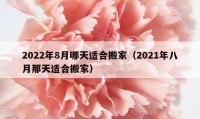 2022年8月哪天适合搬家（2021年八月那天适合搬家）